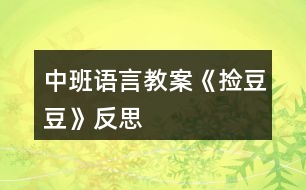 中班语言教案《捡豆豆》反思